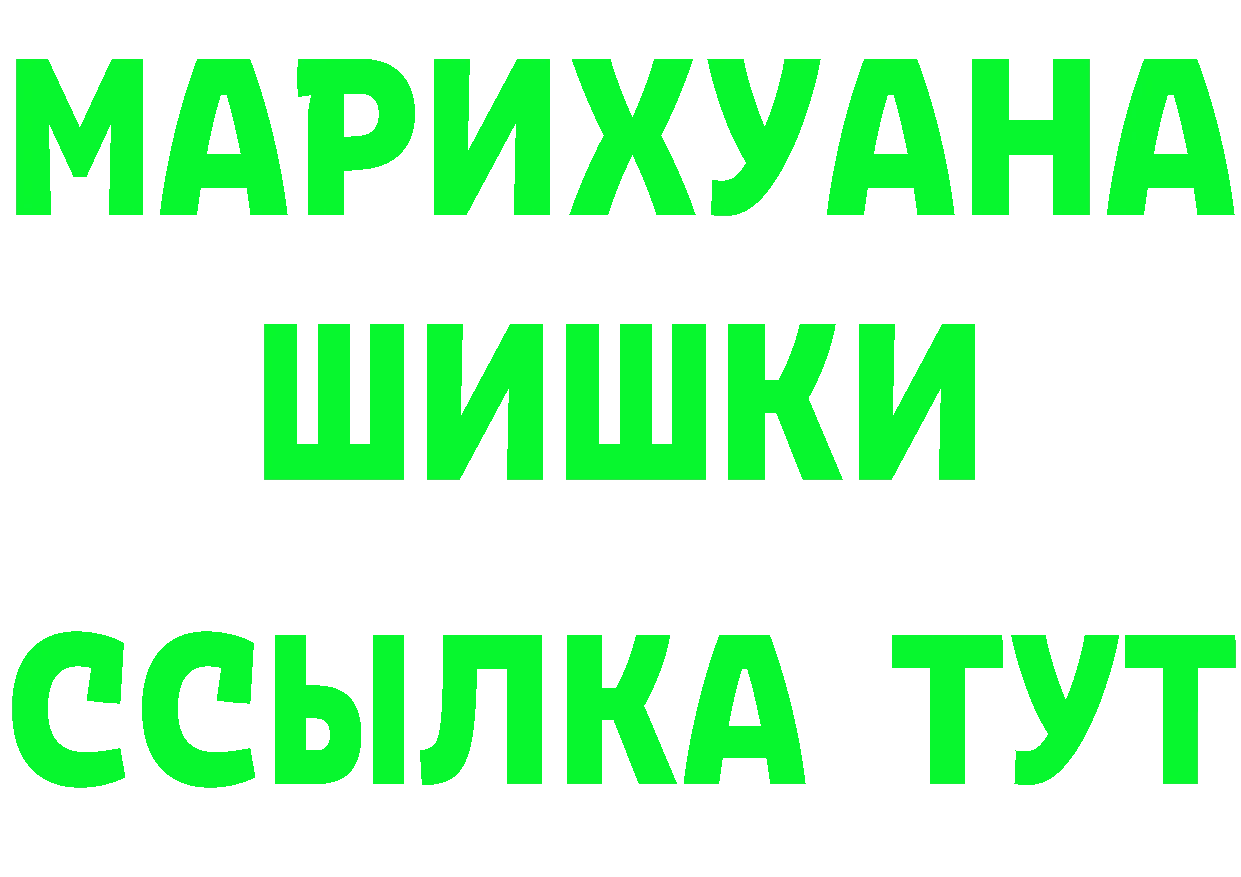 МАРИХУАНА
ШИШКИ
ССЫЛКА ТУТ